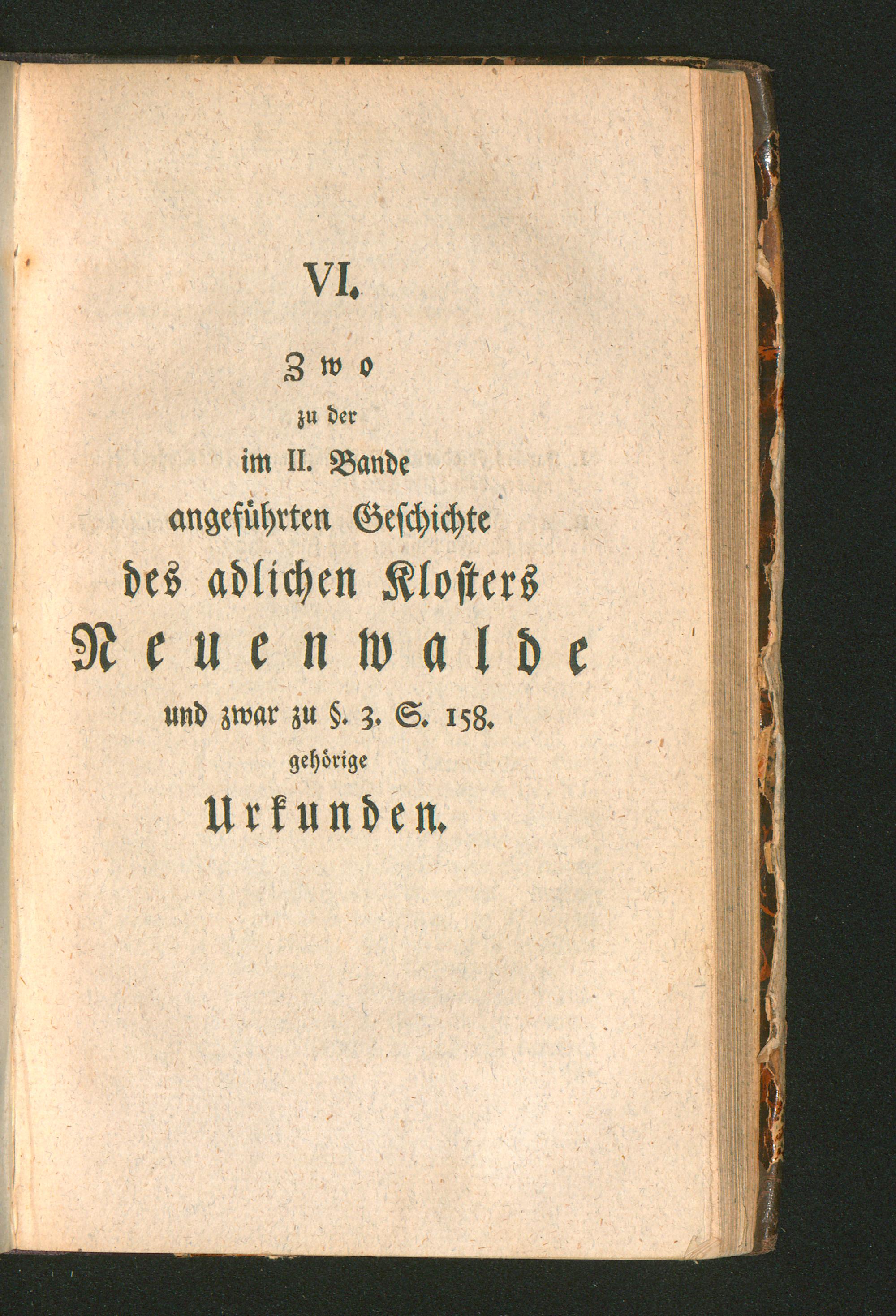 VI.

Zwo
zu der
im II. Bande
angeführten Geschichte
des adlichen Klosters
Neuenwalde
und zwar zu §. 3. S. 158.
gehörige
Urkunden.